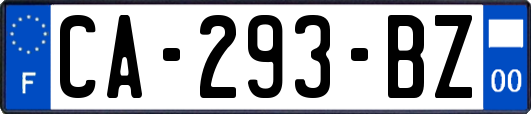 F

CA-293-BZ

00